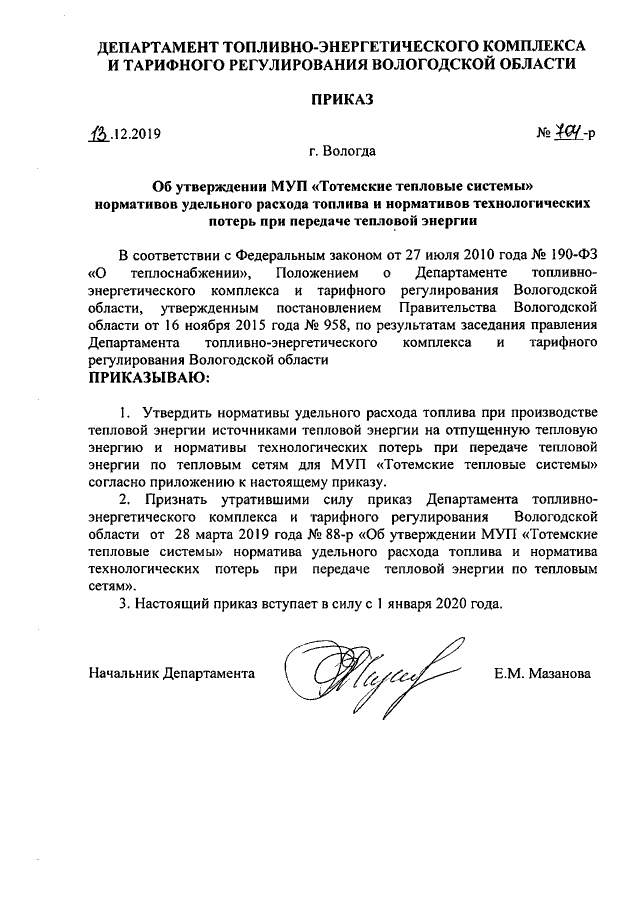 ДЕПАРТАМЕНТ ТОПЛИВНО-ЭНЕРГЕТИЧЕСКОГО КОМПЛЕКСА И ТАРИФНОГО РЕГУЛИРОВАНИЯ ВОЛОГОДСКОЙ ОБЛАСТИ

ПРИКАЗ

13.12.2019

№ 704-р

г. Вологда

Об утверждении МУП «Тотемские тепловые системы» нормативов удельного расхода топлива и нормативов технологических потерь при передаче тепловой энергии

В соответствии с Федеральным законом от 27 июля 2010 года № 190-ФЗ «О теплоснабжении», Положением о Департаменте топливно-энергетического комплекса и тарифного регулирования Вологодской области, утвержденным постановлением Правительства Вологодской области от 16 ноября 2015 года № 958, по результатам заседания правления Департамента топливно-энергетического комплекса и тарифного регулирования Вологодской области

ПРИКАЗЫВАЮ:

1. Утвердить нормативы удельного расхода топлива при производстве тепловой энергии источниками тепловой энергии на отпущенную тепловую энергию и нормативы технологических потерь при передаче тепловой энергии по тепловым сетям для МУП «Тотемские тепловые системы» согласно приложению к настоящему приказу.

2. Признать утратившими силу приказ Департамента топливно-энергетического комплекса и тарифного регулирования Вологодской области от 28 марта 2019 года № 88-р «Об утверждении МУП «Тотемские тепловые системы» норматива удельного расхода топлива и норматива технологических потерь при передаче тепловой энергии по тепловым сетям».

3. Настоящий приказ вступает в силу с 1 января 2020 года.

Начальник Департамента

Е.М. Мазанова